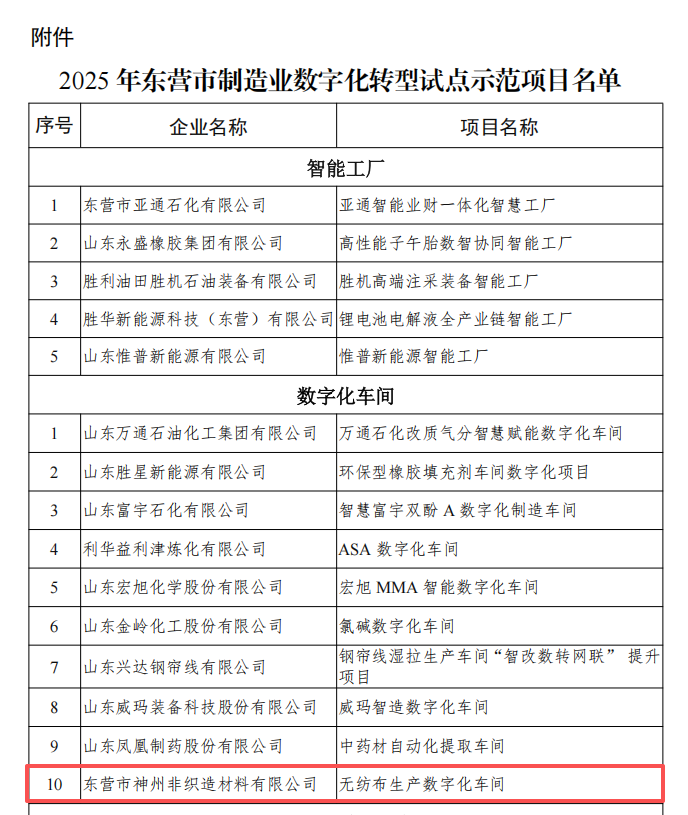 附件

2025 年东营市制造业数字化转型试点示范项目名单

| 序号 | 企业名称 | 项目名称 |
|---|---|---|
| 智能工厂 | | |
| 1 | 东营市亚通石化有限公司 | 亚通智能业财一体化智慧工厂 |
| 2 | 山东永盛橡胶集团有限公司 | 高性能子午胎数智协同智能工厂 |
| 3 | 胜利油田胜机石油装备有限公司 | 胜机高端注采装备智能工厂 |
| 4 | 胜华新能源科技（东营）有限公司 | 锂电池电解液全产业链智能工厂 |
| 5 | 山东惟普新能源有限公司 | 惟普新能源智能工厂 |
| 数字化车间 | | |
| 1 | 山东万通石油化工集团有限公司 | 万通石化改质气分智慧赋能数字化车间 |
| 2 | 山东胜星新能源有限公司 | 环保型橡胶填充剂车间数字化项目 |
| 3 | 山东富宇石化有限公司 | 智慧富宇双酚 A 数字化制造车间 |
| 4 | 利华益利津炼化有限公司 | ASA 数字化车间 |
| 5 | 山东宏旭化学股份有限公司 | 宏旭 MMA 智能数字化车间 |
| 6 | 山东金岭化工股份有限公司 | 氯碱数字化车间 |
| 7 | 山东兴达钢帘线有限公司 | 钢帘线湿拉生产车间“智改数转网联” 提升项目 |
| 8 | 山东威玛装备科技股份有限公司 | 威玛智造数字化车间 |
| 9 | 山东凤凰制药股份有限公司 | 中药材自动化提取车间 |
| 10 | 东营市神州非织造材料有限公司 | 无纺布生产数字化车间 |